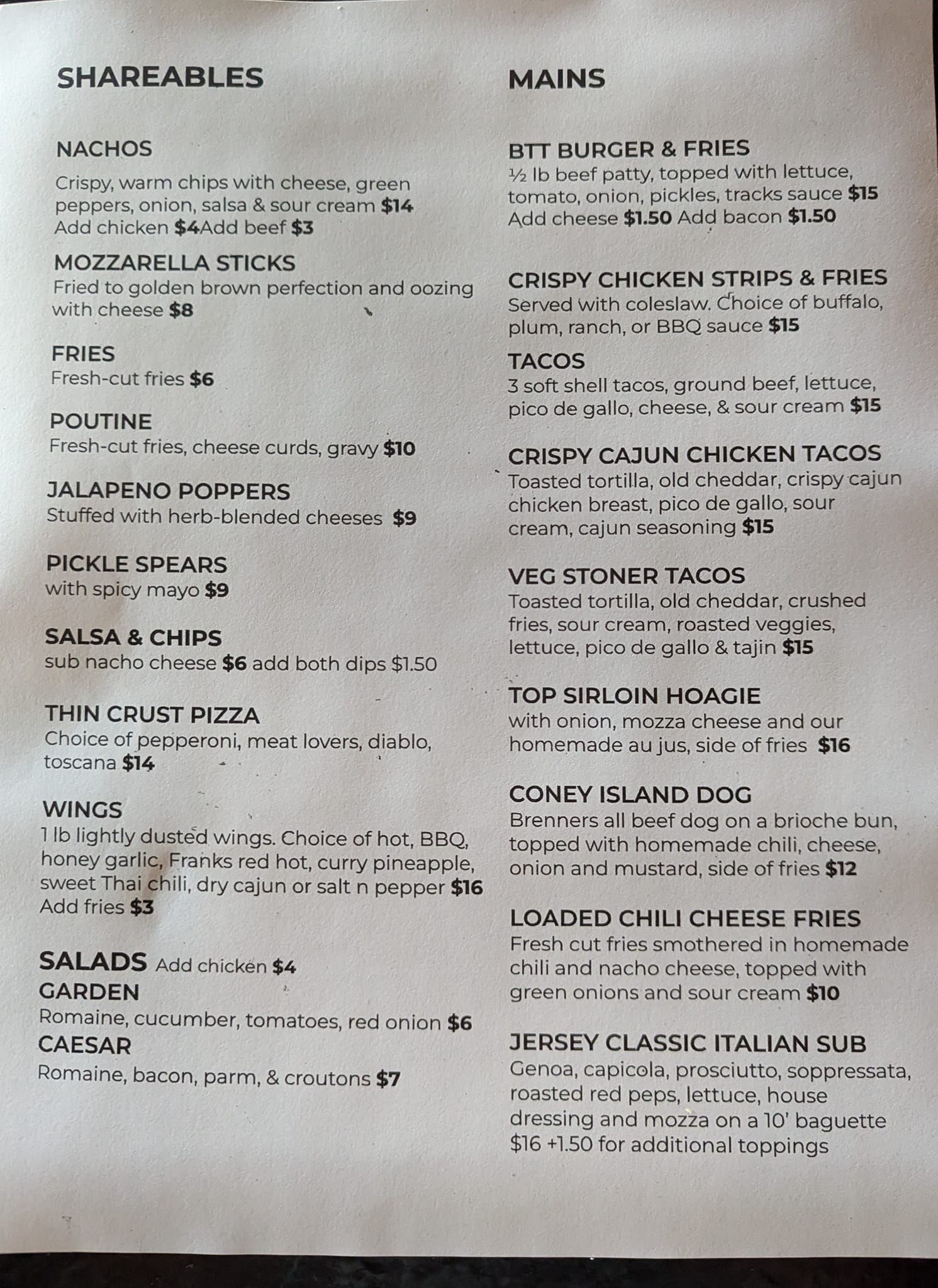 SHAREABLES

NACHOS
Crispy, warm chips with cheese, green peppers, onion, salsa & sour cream $14
Add chicken $4Add beef $3

MOZZARELLA STICKS
Fried to golden brown perfection and oozing with cheese $8

FRIES
Fresh-cut fries $6

POUTINE
Fresh-cut fries, cheese curds, gravy $10

JALAPENO POPPERS
Stuffed with herb-blended cheeses $9

PICKLE SPEARS
with spicy mayo $9

SALSA & CHIPS
sub nacho cheese $6 add both dips $1.50

THIN CRUST PIZZA
Choice of pepperoni, meat lovers, diablo, toscana $14

WINGS
1 lb lightly dusted wings. Choice of hot, BBQ, honey garlic, Franks red hot, curry pineapple, sweet Thai chili, dry cajun or salt n pepper $16
Add fries $3

SALADS Add chicken $4
GARDEN
Romaine, cucumber, tomatoes, red onion $6
CAESAR
Romaine, bacon, parm, & croutons $7

MAINS

BTT BURGER & FRIES
½ lb beef patty, topped with lettuce, tomato, onion, pickles, tracks sauce $15
Add cheese $1.50 Add bacon $1.50

CRISPY CHICKEN STRIPS & FRIES
Served with coleslaw. Choice of buffalo, plum, ranch, or BBQ sauce $15

TACOS
3 soft shell tacos, ground beef, lettuce, pico de gallo, cheese, & sour cream $15

CRISPY CAJUN CHICKEN TACOS
Toasted tortilla, old cheddar, crispy cajun chicken breast, pico de gallo, sour cream, cajun seasoning $15

VEG STONER TACOS
Toasted tortilla, old cheddar, crushed fries, sour cream, roasted veggies, lettuce, pico de gallo & tajin $15

TOP SIRLOIN HOAGIE
with onion, mozza cheese and our homemade au jus, side of fries $16

CONEY ISLAND DOG
Brenners all beef dog on a brioche bun, topped with homemade chili, cheese, onion and mustard, side of fries $12

LOADED CHILI CHEESE FRIES
Fresh cut fries smothered in homemade chili and nacho cheese, topped with green onions and sour cream $10

JERSEY CLASSIC ITALIAN SUB
Genoa, capicola, prosciutto, soppressata, roasted red peps, lettuce, house dressing and mozza on a 10' baguette $16 +1.50 for additional toppings